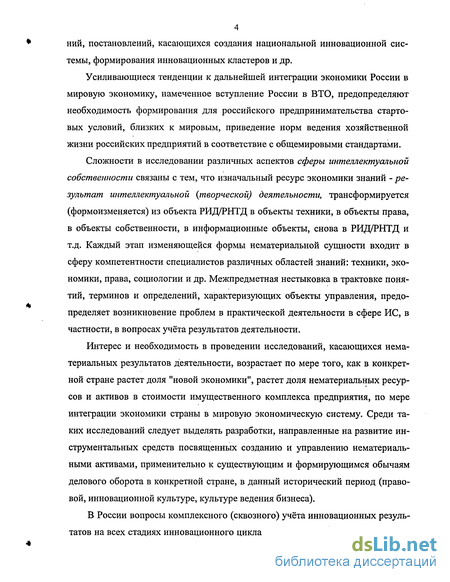 4

ний, постановлений, касающихся создания национальной инновационной системы, формирования инновационных кластеров и др.

Усиливающиеся тенденции к дальнейшей интеграции экономики России в мировую экономику, намеченное вступление России в ВТО, предопределяют необходимость формирования для российского предпринимательства стартовых условий, близких к мировым, приведение норм ведения хозяйственной жизни российских предприятий в соответствие с общемировыми стандартами.

Сложности в исследовании различных аспектов сферы интеллектуальной собственности связаны с тем, что изначальный ресурс экономики знаний - результат интеллектуальной (творческой) деятельности, трансформируется (формоизменяется) из объекта РИД/РНТД в объекты техники, в объекты права, в объекты собственности, в информационные объекты, снова в РИД/РНТД и т.д. Каждый этап изменяющейся формы нематериальной сущности входит в сферу компетентности специалистов различных областей знаний: техники, экономики, права, социологии и др. Межпредметная нестыковка в трактовке понятий, терминов и определений, характеризующих объекты управления, предопределяет возникновение проблем в практической деятельности в сфере ИС, в частности, в вопросах учёта результатов деятельности.

Интерес и необходимость в проведении исследований, касающихся нематериальных результатов деятельности, возрастает по мере того, как в конкретной стране растет доля "новой экономики", растет доля нематериальных ресурсов и активов в стоимости имущественного комплекса предприятия, по мере интеграции экономики страны в мировую экономическую систему. Среди таких исследований следует выделять разработки, направленные на развитие инструментальных средств посвященных созданию и управлению нематериальными активами, применительно к существующим и формирующимся обычаям делового оборота в конкретной стране, в данный исторический период (правовой, инновационной культуре, культуре ведения бизнеса).

В России вопросы комплексного (сквозного) учёта инновационных результатов на всех стадиях инновационного цикла

dsLib.net
библиотека диссертаций